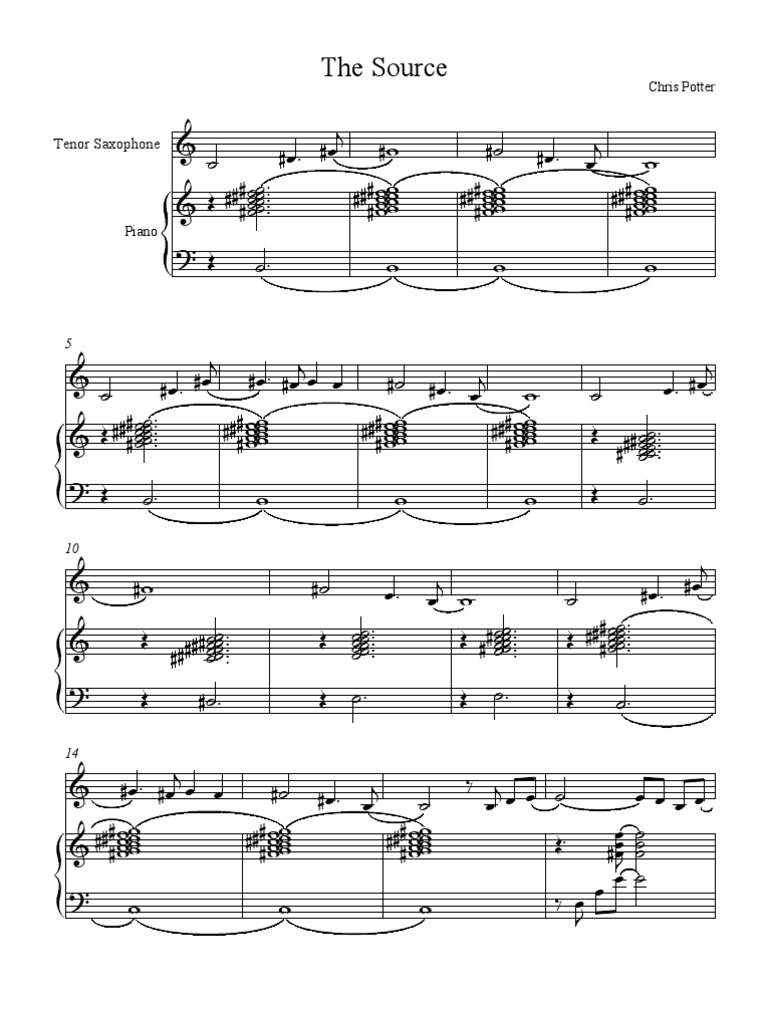 The Source

Chris Potter

Tenor Saxophone

Piano

5

10

14